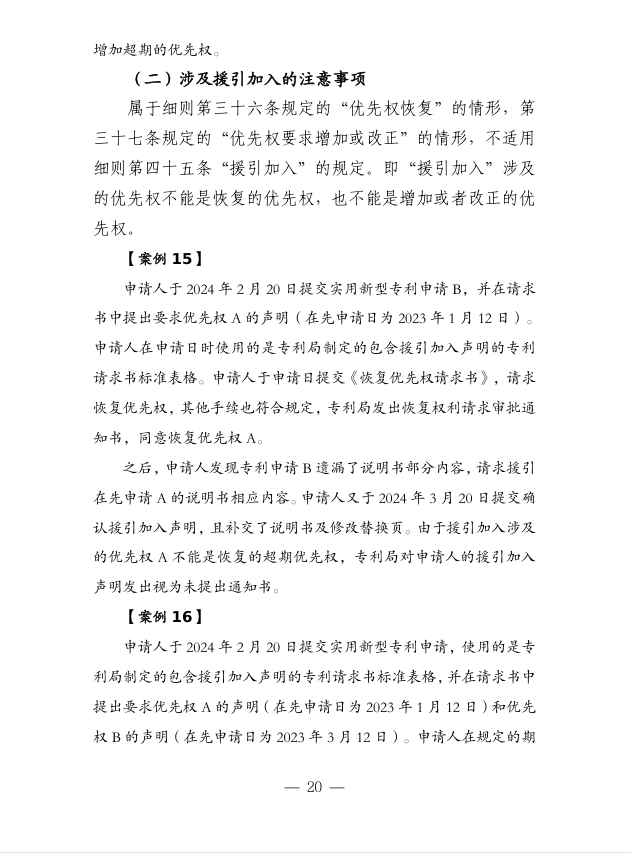 增加超期的优先权。

（二）涉及援引加入的注意事项

属于细则第三十六条规定的“优先权恢复”的情形，第三十七条规定的“优先权要求增加或改正”的情形，不适用细则第四十五条“援引加入”的规定。即“援引加入”涉及的优先权不能是恢复的优先权，也不能是增加或者改正的优先权。

【案例 15】

申请人于 2024 年 2 月 20 日提交实用新型专利申请 B，并在请求书中提出要求优先权 A 的声明（在先申请日为 2023 年 1 月 12 日）。申请人在申请日时使用的是专利局制定的包含援引加入声明的专利请求书标准表格。申请人于申请日提交《恢复优先权请求书》，请求恢复优先权，其他手续也符合规定，专利局发出恢复权利请求审批通知书，同意恢复优先权 A。

之后，申请人发现专利申请 B 遗漏了说明书部分内容，请求援引在先申请 A 的说明书相应内容。申请人又于 2024 年 3 月 20 日提交确认援引加入声明，且补交了说明书及修改替换页。由于援引加入涉及的优先权 A 不能是恢复的超期优先权，专利局对申请人的援引加入声明发出视为未提出通知书。

【案例 16】

申请人于 2024 年 2 月 20 日提交实用新型专利申请，使用的是专利局制定的包含援引加入声明的专利请求书标准表格，并在请求书中提出要求优先权 A 的声明（在先申请日为 2023 年 1 月 12 日）和优先权 B 的声明（在先申请日为 2023 年 3 月 12 日）。申请人在规定的期

— 20 —